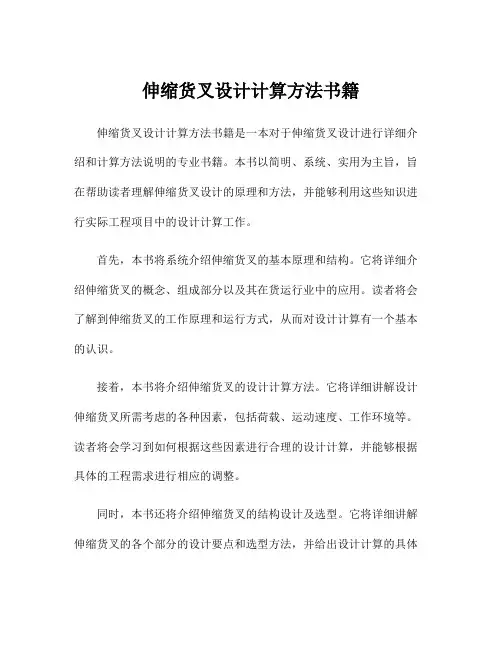 伸缩货叉设计计算方法书籍

伸缩货叉设计计算方法书籍是一本对于伸缩货叉设计进行详细介绍和计算方法说明的专业书籍。本书以简明、系统、实用为主旨，旨在帮助读者理解伸缩货叉设计的原理和方法，并能够利用这些知识进行实际工程项目中的设计计算工作。

首先，本书将系统介绍伸缩货叉的基本原理和结构。它将详细介绍伸缩货叉的概念、组成部分以及其在货运行业中的应用。读者将会了解到伸缩货叉的工作原理和运行方式，从而对设计计算有一个基本的认识。

接着，本书将介绍伸缩货叉的设计计算方法。它将详细讲解设计伸缩货叉所需考虑的各种因素，包括荷载、运动速度、工作环境等。读者将会学习到如何根据这些因素进行合理的设计计算，并能够根据具体的工程需求进行相应的调整。

同时，本书还将介绍伸缩货叉的结构设计及选型。它将详细讲解伸缩货叉的各个部分的设计要点和选型方法，并给出设计计算的具体